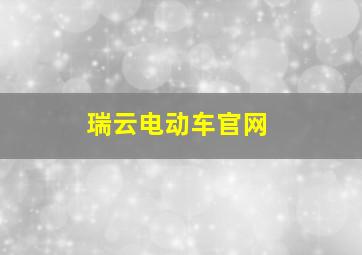 瑞云电动车官网